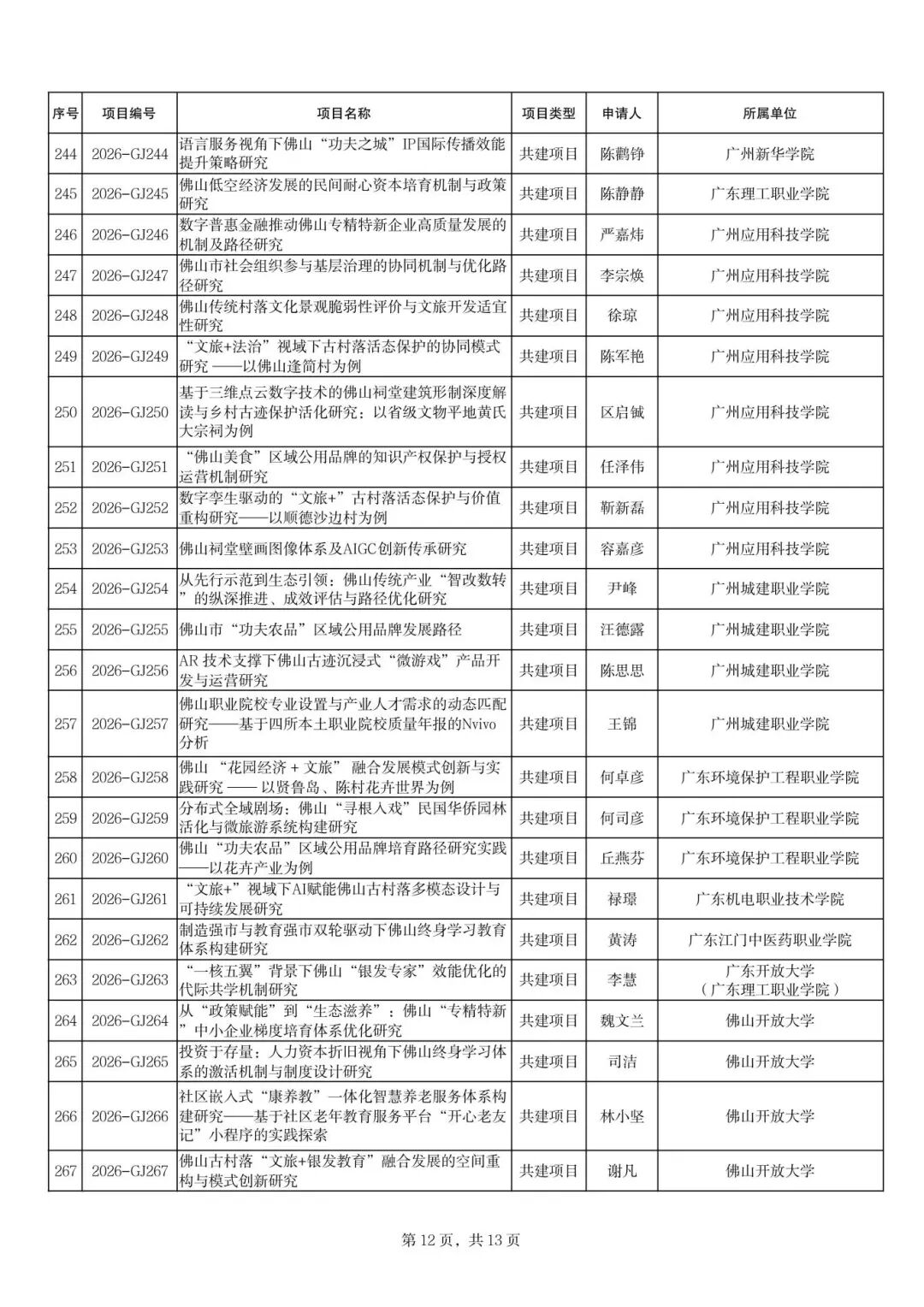 | 序号 | 项目编号 | 项目名称 | 项目类型 | 申请人 | 所属单位 |
|---|---|---|---|---|---|
| 244 | 2026-GJ244 | 语言服务视角下佛山“功夫之城”IP国际传播效能提升策略研究 | 共建项目 | 陈鹳铮 | 广州新华学院 |
| 245 | 2026-GJ245 | 佛山低空经济发展的民间耐心资本培育机制与政策研究 | 共建项目 | 陈静静 | 广东理工职业学院 |
| 246 | 2026-GJ246 | 数字普惠金融推动佛山专精特新企业高质量发展的机制及路径研究 | 共建项目 | 严嘉炜 | 广州应用科技学院 |
| 247 | 2026-GJ247 | 佛山市社会组织参与基层治理的协同机制与优化路径研究 | 共建项目 | 李宗焕 | 广州应用科技学院 |
| 248 | 2026-GJ248 | 佛山传统村落文化景观脆弱性评价与文旅开发适宜性研究 | 共建项目 | 徐琼 | 广州应用科技学院 |
| 249 | 2026-GJ249 | “文旅+法治”视域下古村落活态保护的协同模式研究 ——以佛山逢简村为例 | 共建项目 | 陈军艳 | 广州应用科技学院 |
| 250 | 2026-GJ250 | 基于三维点云数字技术的佛山祠堂建筑形制深度解读与乡村古迹保护活化研究：以省级文物平地黄氏大宗祠为例 | 共建项目 | 区启铖 | 广州应用科技学院 |
| 251 | 2026-GJ251 | “佛山美食”区域公用品牌的知识产权保护与授权运营机制研究 | 共建项目 | 任泽伟 | 广州应用科技学院 |
| 252 | 2026-GJ252 | 数字孪生驱动的“文旅+”古村落活态保护与价值重构研究——以顺德沙边村为例 | 共建项目 | 靳新磊 | 广州应用科技学院 |
| 253 | 2026-GJ253 | 佛山祠堂壁画图像体系及AIGC创新传承研究 | 共建项目 | 容嘉彦 | 广州应用科技学院 |
| 254 | 2026-GJ254 | 从先行示范到生态引领：佛山传统产业“智改数转”的纵深推进、成效评估与路径优化研究 | 共建项目 | 尹峰 | 广州城建职业学院 |
| 255 | 2026-GJ255 | 佛山市“功夫农品”区域公用品牌发展路径 | 共建项目 | 汪德露 | 广州城建职业学院 |
| 256 | 2026-GJ256 | AR 技术支撑下佛山古迹沉浸式“微游戏”产品开发与运营研究 | 共建项目 | 陈思思 | 广州城建职业学院 |
| 257 | 2026-GJ257 | 佛山职业院校专业设置与产业人才需求的动态匹配研究——基于四所本土职业院校质量年报的Nvivo分析 | 共建项目 | 王锦 | 广州城建职业学院 |
| 258 | 2026-GJ258 | 佛山 “花园经济 + 文旅” 融合发展模式创新与实践研究 —— 以贤鲁岛、陈村花卉世界为例 | 共建项目 | 何卓彦 | 广东环境保护工程职业学院 |
| 259 | 2026-GJ259 | 分布式全域剧场：佛山“寻根入戏”民国华侨园林活化与微旅游系统构建研究 | 共建项目 | 何司彦 | 广东环境保护工程职业学院 |
| 260 | 2026-GJ260 | 佛山“功夫农品”区域公用品牌培育路径研究实践——以花卉产业为例 | 共建项目 | 丘燕芬 | 广东环境保护工程职业学院 |
| 261 | 2026-GJ261 | “文旅+”视域下AI赋能佛山古村落多模态设计与可持续发展研究 | 共建项目 | 禄璟 | 广东机电职业技术学院 |
| 262 | 2026-GJ262 | 制造强市与教育强市双轮驱动下佛山终身学习教育体系构建研究 | 共建项目 | 黄涛 | 广东江门中医药职业学院 |
| 263 | 2026-GJ263 | “一核五翼”背景下佛山“银发专家”效能优化的代际共学机制研究 | 共建项目 | 李慧 | 广东开放大学（广东理工职业学院） |
| 264 | 2026-GJ264 | 从“政策赋能”到“生态滋养”：佛山“专精特新”中小企业梯度培育体系优化研究 | 共建项目 | 魏文兰 | 佛山开放大学 |
| 265 | 2026-GJ265 | 投资于存量：人力资本折旧视角下佛山终身学习体系的激活机制与制度设计研究 | 共建项目 | 司洁 | 佛山开放大学 |
| 266 | 2026-GJ266 | 社区嵌入式“康养教”一体化智慧养老服务体系构建研究——基于社区老年教育服务平台“开心老友记”小程序的实践探索 | 共建项目 | 林小坚 | 佛山开放大学 |
| 267 | 2026-GJ267 | 佛山古村落“文旅+银发教育”融合发展的空间重构与模式创新研究 | 共建项目 | 谢凡 | 佛山开放大学 |

第 12 页，共 13 页